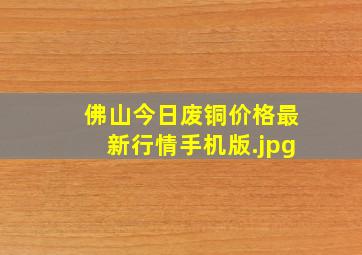 佛山今日废铜价格最新行情手机版.jpg